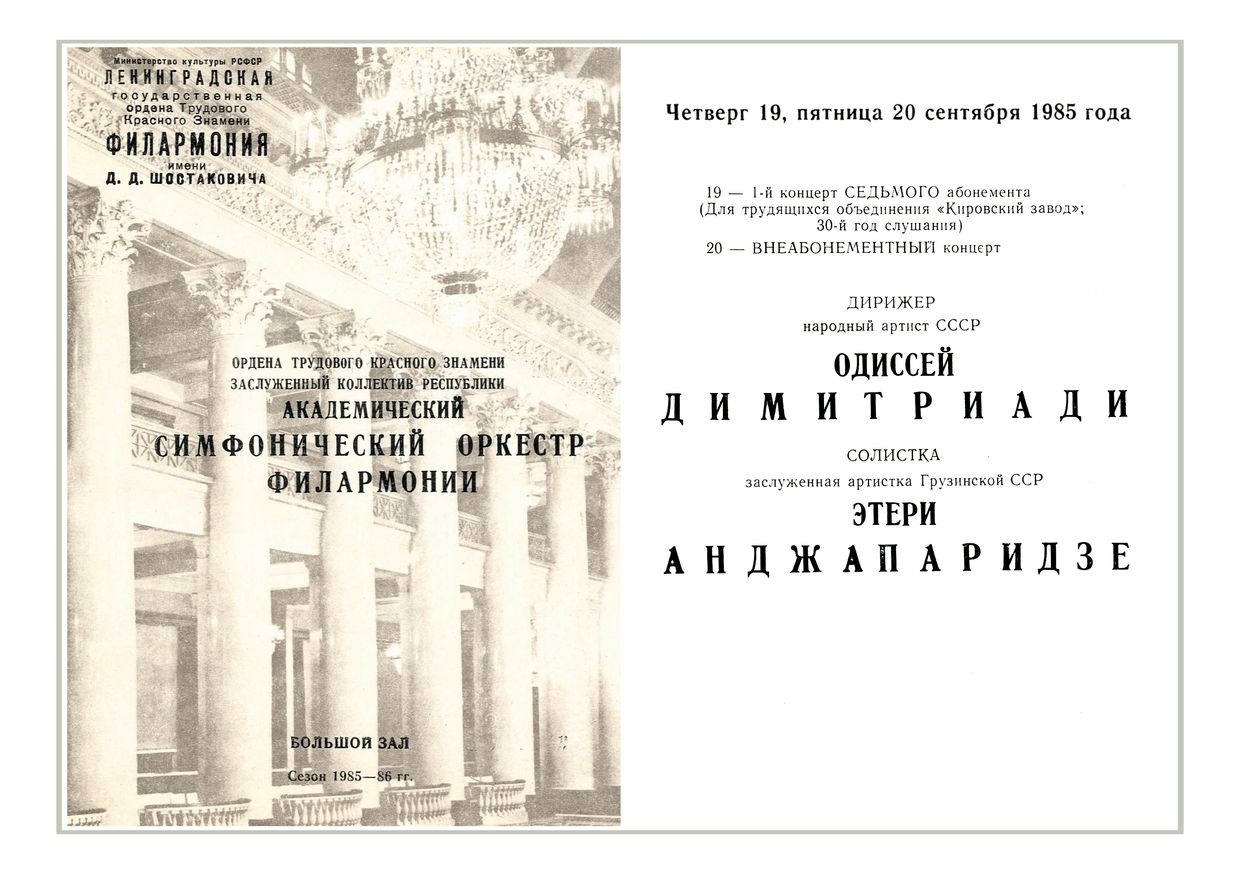 Министерство культуры РСФСР
ЛЕНИНГРАДСКАЯ
государственная
ордена Трудового
Красного Знамени
ФИЛАРМОНИЯ
имени
Д. Д. ШОСТАКОВИЧА

ОРДЕНА ТРУДОВОГО КРАСНОГО ЗНАМЕНИ
ЗАСЛУЖЕННЫЙ КОЛЛЕКТИВ РЕСПУБЛИКИ
АКАДЕМИЧЕСКИЙ
СИМФОНИЧЕСКИЙ ОРКЕСТР
ФИЛАРМОНИИ

БОЛЬШОЙ ЗАЛ
Сезон 1985—86 гг.

Четверг 19, пятница 20 сентября 1985 года

19 — 1-й концерт СЕДЬМОГО абонемента
(Для трудящихся объединения «Кировский завод»;
30-й год слушания)
20 — ВНЕАБОНЕМЕНТНЫЙ концерт

ДИРИЖЕР
народный артист СССР
ОДИССЕЙ
ДИМИТРИАДИ

СОЛИСТКА
заслуженная артистка Грузинской ССР
ЭТЕРИ
АНДЖАПАРИДЗЕ